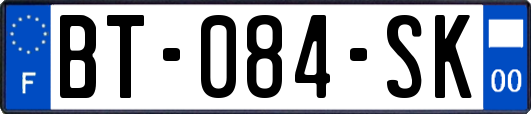 F
BT-084-SK
00